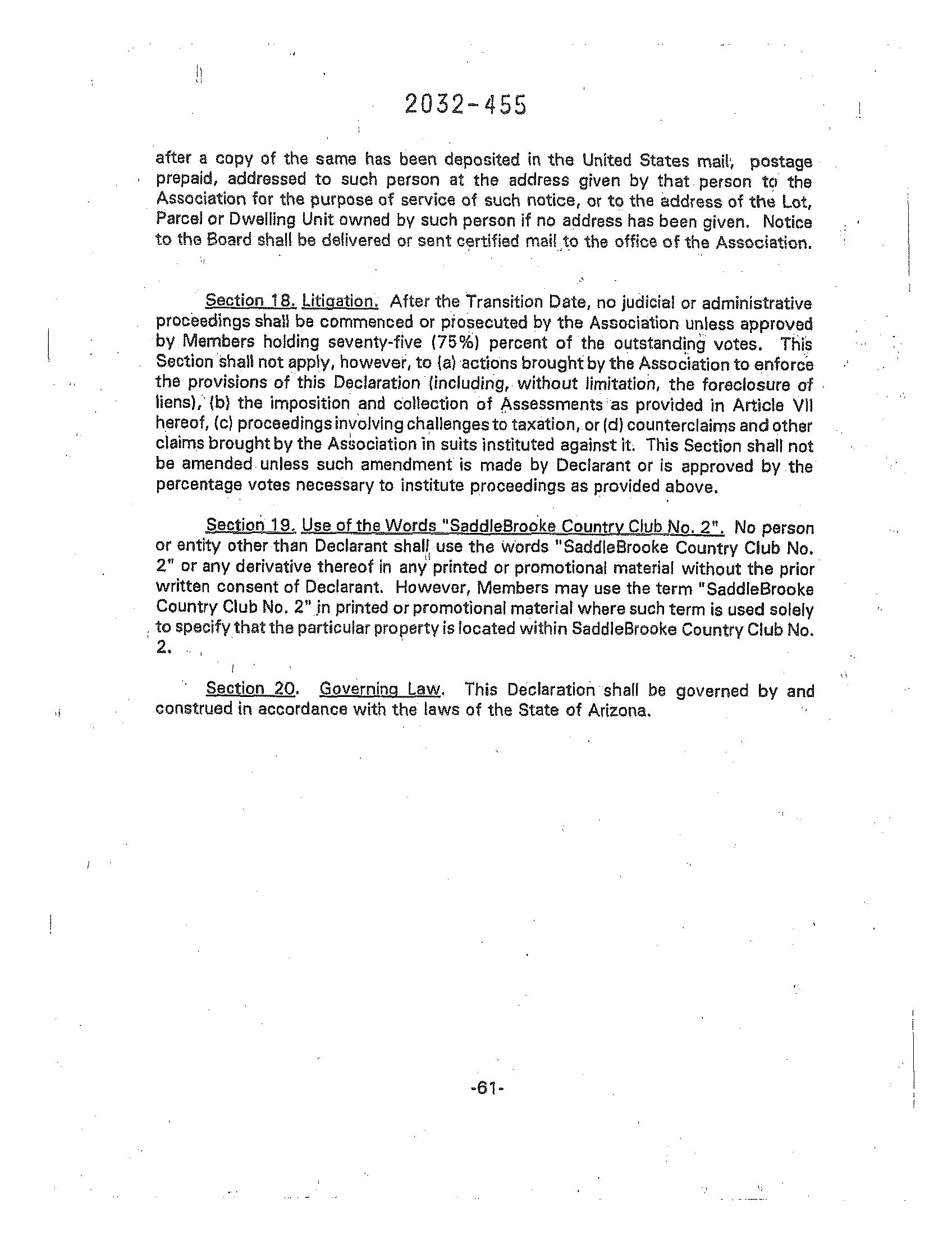 2032-455

after a copy of the same has been deposited in the United States mail, postage prepaid, addressed to such person at the address given by that person to the Association for the purpose of service of such notice, or to the address of the Lot, Parcel or Dwelling Unit owned by such person if no address has been given. Notice to the Board shall be delivered or sent certified mail to the office of the Association.

Section 18. Litigation. After the Transition Date, no judicial or administrative proceedings shall be commenced or prosecuted by the Association unless approved by Members holding seventy-five (75%) percent of the outstanding votes. This Section shall not apply, however, to (a) actions brought by the Association to enforce the provisions of this Declaration (including, without limitation, the foreclosure of liens), (b) the imposition and collection of Assessments as provided in Article VII hereof, (c) proceedings involving challenges to taxation, or (d) counterclaims and other claims brought by the Association in suits instituted against it. This Section shall not be amended unless such amendment is made by Declarant or is approved by the percentage votes necessary to institute proceedings as provided above.

Section 19. Use of the Words "SaddleBrooke Country Club No. 2". No person or entity other than Declarant shall use the words "SaddleBrooke Country Club No. 2" or any derivative thereof in any printed or promotional material without the prior written consent of Declarant. However, Members may use the term "SaddleBrooke Country Club No. 2" in printed or promotional material where such term is used solely to specify that the particular property is located within SaddleBrooke Country Club No. 2.

Section 20. Governing Law. This Declaration shall be governed by and construed in accordance with the laws of the State of Arizona.

-61-